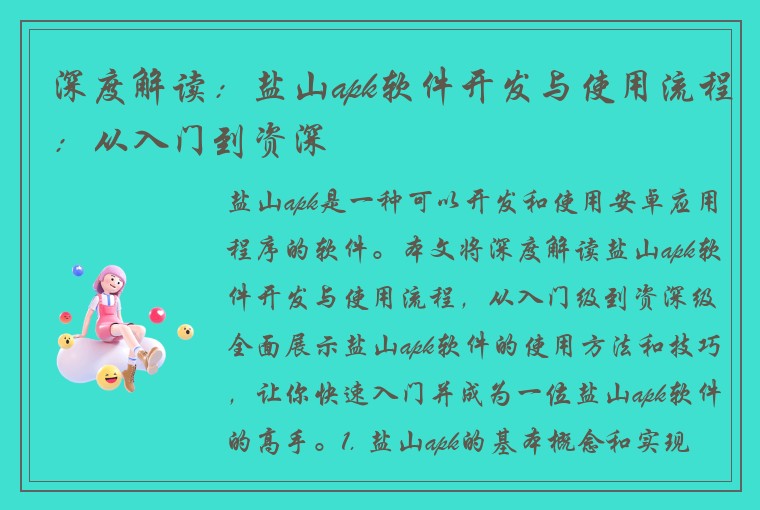 深度解读：盐山apk软件开发与使用流程：从入门到资深

盐山apk是一种可以开发和使用安卓应用程序的软件。本文将深度解读盐山apk软件开发与使用流程，从入门级到资深级全面展示盐山apk软件的使用方法和技巧，让你快速入门并成为一位盐山apk软件的高手。1. 盐山apk的基本概念和实现